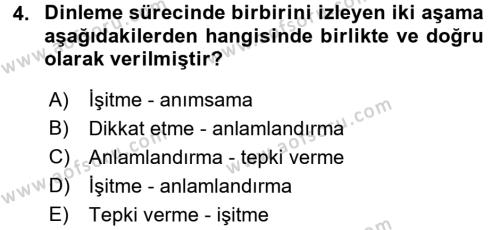 4. Dinleme sürecinde birbirini izleyen iki aşama aşağıdakilerden hangisinde birlikte ve doğru olarak verilmiştir?

A) İşitme - anımsama
B) Dikkat etme - anlamlandırma
C) Anlamlandırma - tepki verme
D) İşitme - anlamlandırma
E) Tepki verme - işitme

www.aofsoru.com